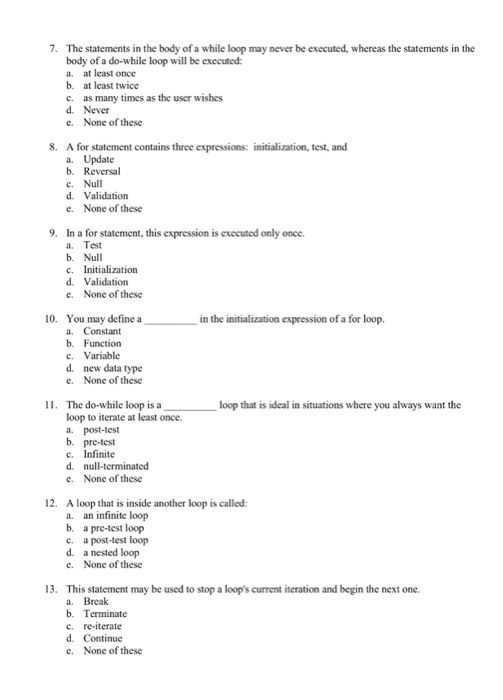 7. The statements in the body of a while loop may never be executed, whereas the statements in the body of a do-while loop will be executed:
a. at least once
b. at least twice
c. as many times as the user wishes
d. Never
e. None of these

8. A for statement contains three expressions: initialization, test, and
a. Update
b. Reversal
c. Null
d. Validation
e. None of these

9. In a for statement, this expression is executed only once.
a. Test
b. Null
c. Initialization
d. Validation
e. None of these

10. You may define a __________ in the initialization expression of a for loop.
a. Constant
b. Function
c. Variable
d. new data type
e. None of these

11. The do-while loop is a __________ loop that is ideal in situations where you always want the loop to iterate at least once.
a. post-test
b. pre-test
c. Infinite
d. null-terminated
e. None of these

12. A loop that is inside another loop is called:
a. an infinite loop
b. a pre-test loop
c. a post-test loop
d. a nested loop
e. None of these

13. This statement may be used to stop a loop's current iteration and begin the next one.
a. Break
b. Terminate
c. re-iterate
d. Continue
e. None of these